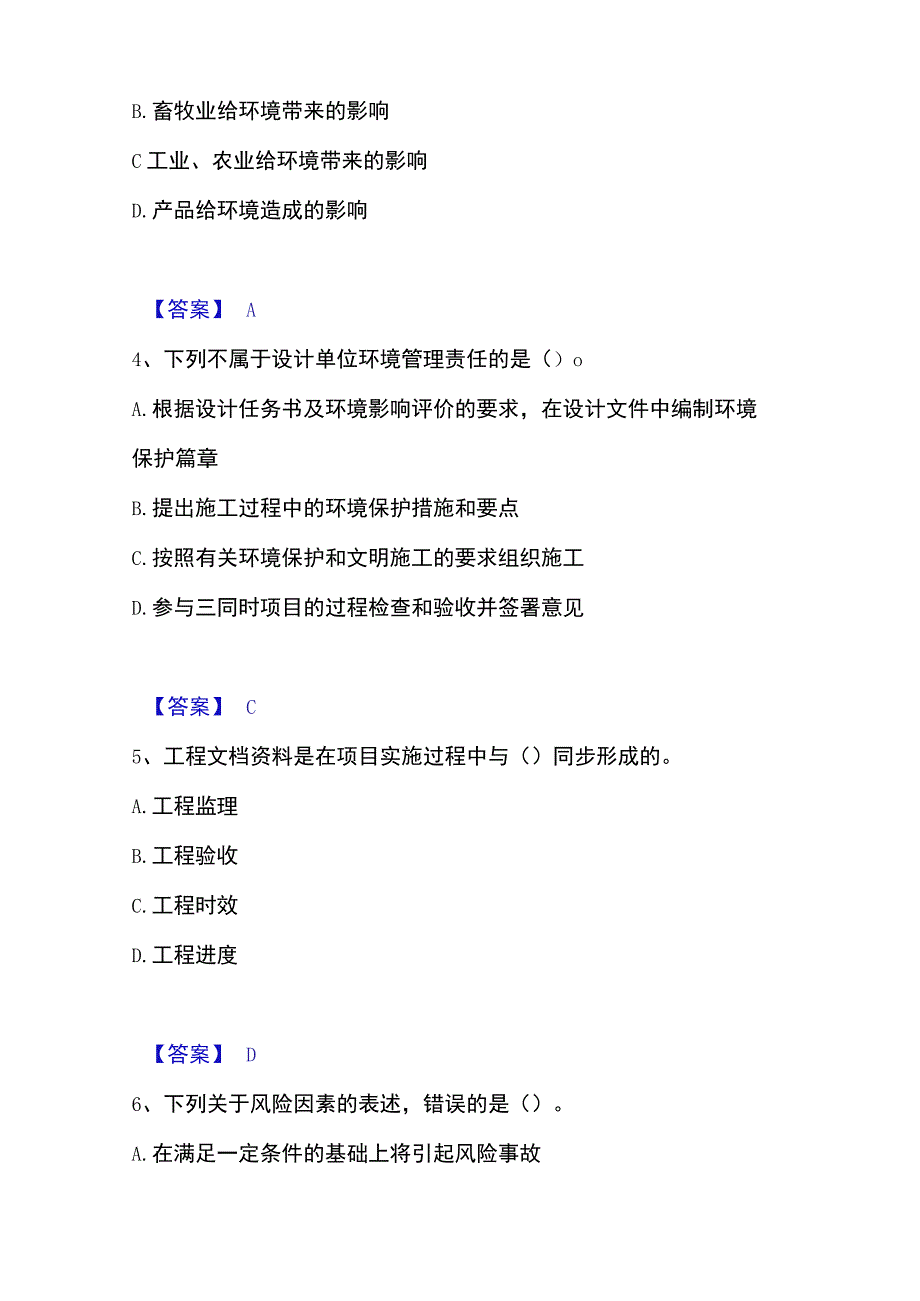 B. 畜牧业给环境带来的影响

C 工业、农业给环境带来的影响

D. 产品给环境造成的影响

【答案】 A

4、下列不属于设计单位环境管理责任的是（）o

A. 根据设计任务书及环境影响评价的要求，在设计文件中编制环境保护篇章

B. 提出施工过程中的环境保护措施和要点

C. 按照有关环境保护和文明施工的要求组织施工

D. 参与三同时项目的过程检查和验收并签署意见

【答案】 C

5、工程文档资料是在项目实施过程中与（）同步形成的。

A. 工程监理

B. 工程验收

C. 工程时效

D. 工程进度

【答案】 D

6、下列关于风险因素的表述，错误的是（）。

A. 在满足一定条件的基础上将引起风险事故